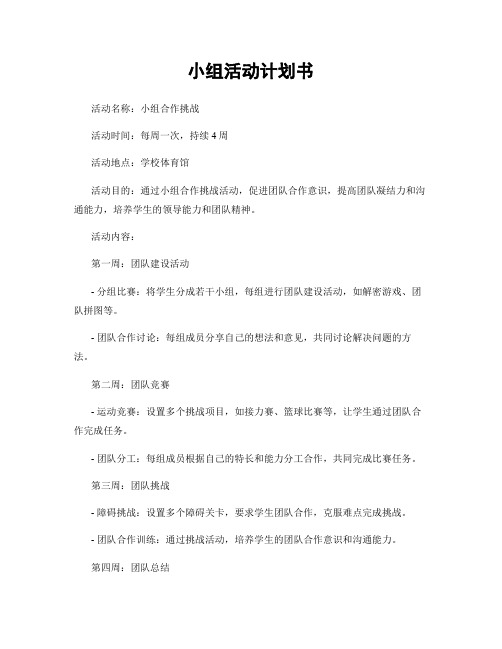 小组活动计划书

活动名称：小组合作挑战

活动时间：每周一次，持续 4 周

活动地点：学校体育馆

活动目的：通过小组合作挑战活动，促进团队合作意识，提高团队凝结力和沟通能力，培养学生的领导能力和团队精神。

活动内容：

第一周：团队建设活动

- 分组比赛：将学生分成若干小组，每组进行团队建设活动，如解密游戏、团队拼图等。

- 团队合作讨论：每组成员分享自己的想法和意见，共同讨论解决问题的方法。

第二周：团队竞赛

- 运动竞赛：设置多个挑战项目，如接力赛、篮球比赛等，让学生通过团队合作完成任务。

- 团队分工：每组成员根据自己的特长和能力分工合作，共同完成比赛任务。

第三周：团队挑战

- 障碍挑战：设置多个障碍关卡，要求学生团队合作，克服难点完成挑战。

- 团队合作训练：通过挑战活动，培养学生的团队合作意识和沟通能力。

第四周：团队总结